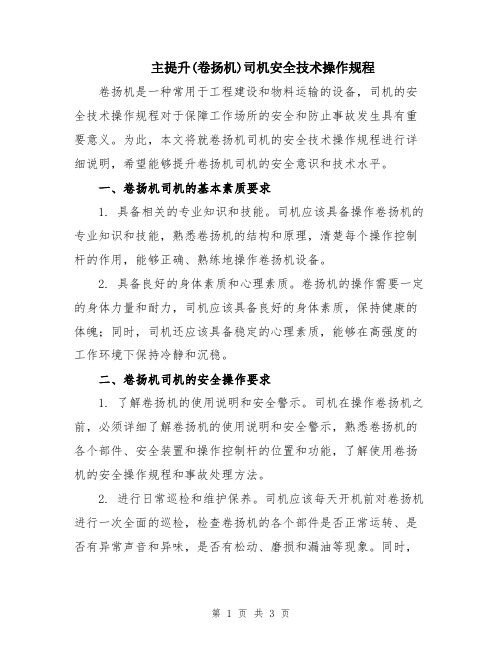 主提升(卷扬机)司机安全技术操作规程

卷扬机是一种常用于工程建设和物料运输的设备，司机的安全技术操作规程对于保障工作场所的安全和防止事故发生具有重要意义。为此，本文将就卷扬机司机的安全技术操作规程进行详细说明，希望能够提升卷扬机司机的安全意识和技术水平。

一、卷扬机司机的基本素质要求

1. 具备相关的专业知识和技能。司机应该具备操作卷扬机的专业知识和技能，熟悉卷扬机的结构和原理，清楚每个操作控制杆的作用，能够正确、熟练地操作卷扬机设备。

2. 具备良好的身体素质和心理素质。卷扬机的操作需要一定的身体力量和耐力，司机应该具备良好的身体素质，保持健康的体魄；同时，司机还应该具备稳定的心理素质，能够在高强度的工作环境下保持冷静和沉稳。

二、卷扬机司机的安全操作要求

1. 了解卷扬机的使用说明和安全警示。司机在操作卷扬机之前，必须详细了解卷扬机的使用说明和安全警示，熟悉卷扬机的各个部件、安全装置和操作控制杆的位置和功能，了解使用卷扬机的安全操作规程和事故处理方法。

2. 进行日常巡检和维护保养。司机应该每天开机前对卷扬机进行一次全面的巡检，检查卷扬机的各个部件是否正常运转、是否有异常声音和异味，是否有松动、磨损和漏油等现象。同时，

第 1 页 共 3 页